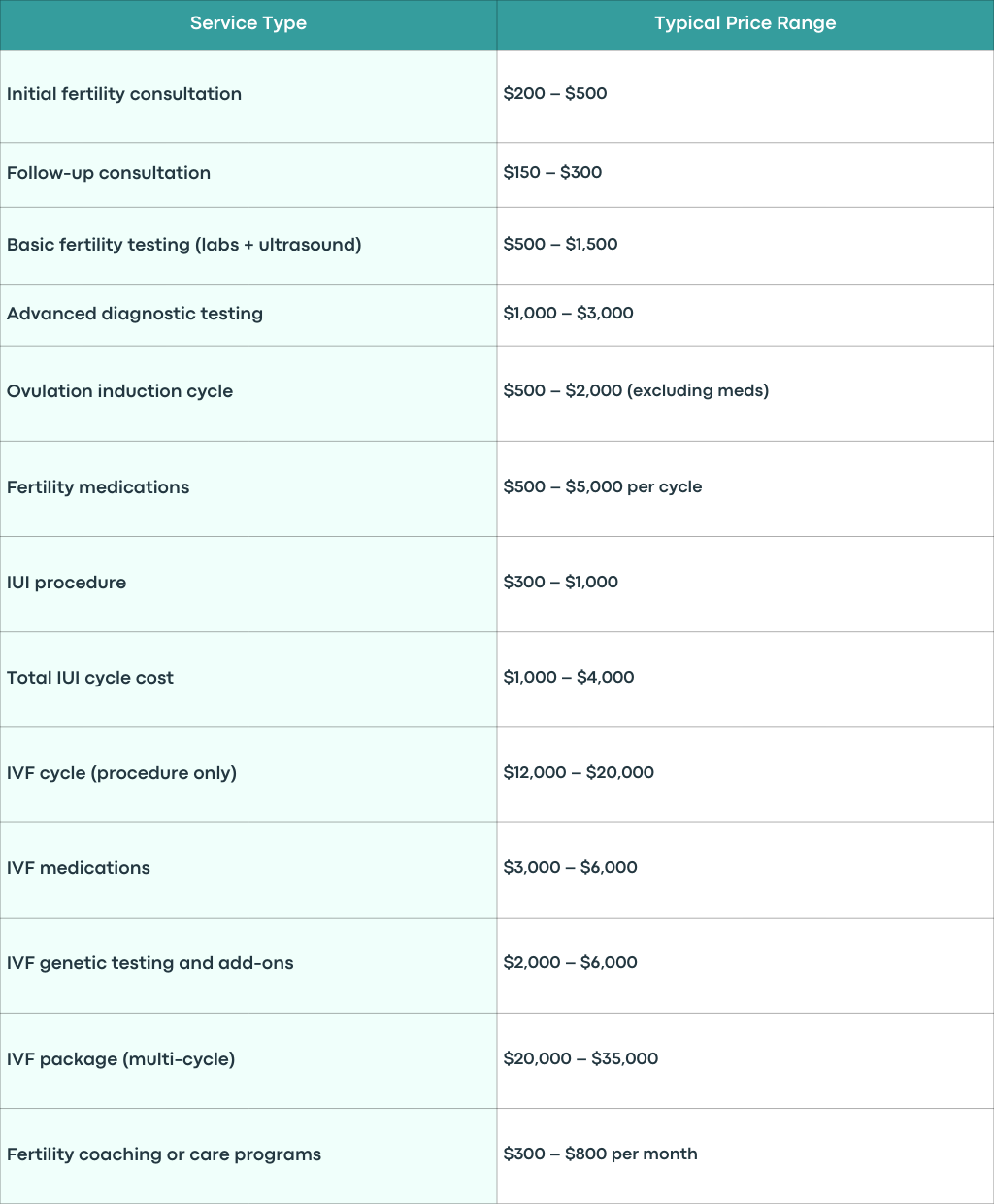 | Service Type | Typical Price Range |
|---|---|
| Initial fertility consultation | \$200 – \$500 |
| Follow-up consultation | \$150 – \$300 |
| Basic fertility testing (labs + ultrasound) | \$500 – \$1,500 |
| Advanced diagnostic testing | \$1,000 – \$3,000 |
| Ovulation induction cycle | \$500 – \$2,000 (excluding meds) |
| Fertility medications | \$500 – \$5,000 per cycle |
| IUI procedure | \$300 – \$1,000 |
| Total IUI cycle cost | \$1,000 – \$4,000 |
| IVF cycle (procedure only) | \$12,000 – \$20,000 |
| IVF medications | \$3,000 – \$6,000 |
| IVF genetic testing and add-ons | \$2,000 – \$6,000 |
| IVF package (multi-cycle) | \$20,000 – \$35,000 |
| Fertility coaching or care programs | \$300 – \$800 per month |